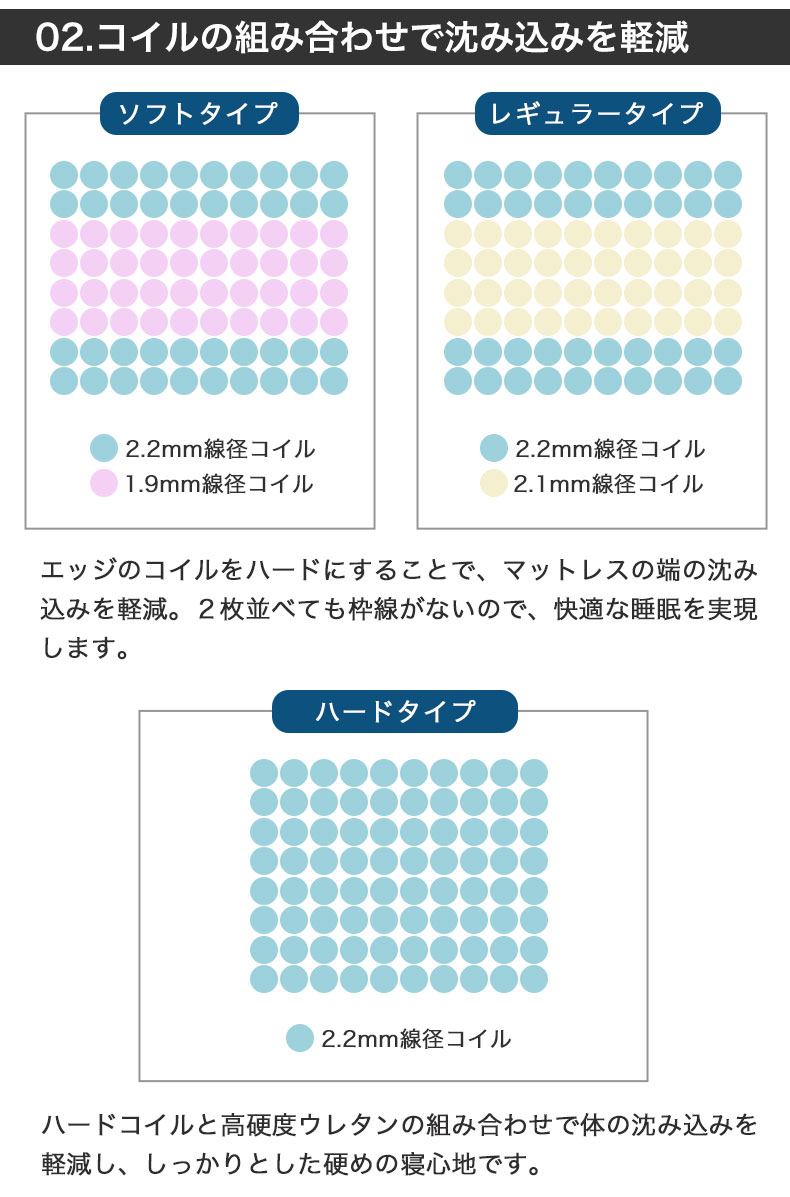 02.コイルの組み合わせで沈み込みを軽減

ソフトタイプ

2.2mm線径コイル
1.9mm線径コイル

レギュラータイプ

2.2mm線径コイル
2.1mm線径コイル

エッジのコイルをハードにすることで、マットレスの端の沈み込みを軽減。２枚並べても枠線がないので、快適な睡眠を実現します。

ハードタイプ

2.2mm線径コイル

ハードコイルと高硬度ウレタンの組み合わせで体の沈み込みを軽減し、しっかりとした硬めの寝心地です。